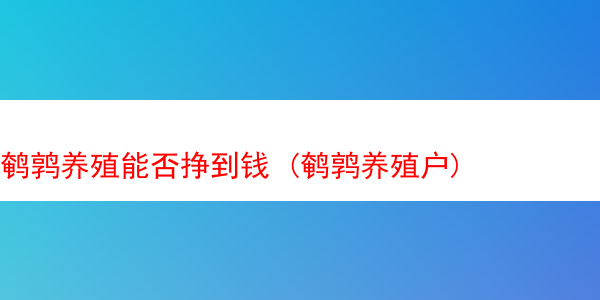 鹌鹑养殖能否挣到钱（鹌鹑养殖户）